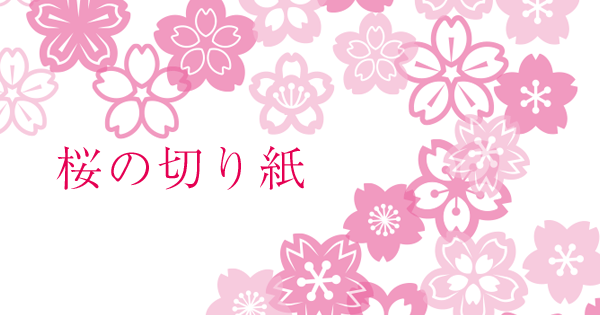 桜の切り紙